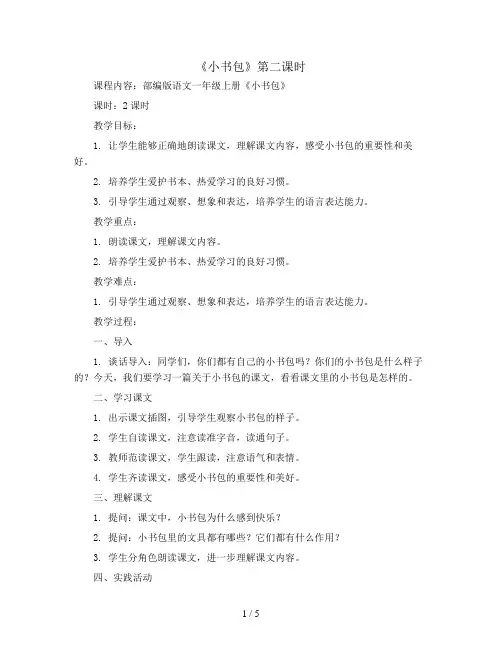 《小书包》第二课时

课程内容：部编版语文一年级上册《小书包》

课时：2 课时

教学目标：

1. 让学生能够正确地朗读课文，理解课文内容，感受小书包的重要性和美好。

2. 培养学生爱护书本、热爱学习的良好习惯。

3. 引导学生通过观察、想象和表达，培养学生的语言表达能力。

教学重点：

1. 朗读课文，理解课文内容。

2. 培养学生爱护书本、热爱学习的良好习惯。

教学难点：

1. 引导学生通过观察、想象和表达，培养学生的语言表达能力。

教学过程：

一、导入

1. 谈话导入：同学们，你们都有自己的小书包吗？你们的小书包是什么样子的？今天，我们要学习一篇关于小书包的课文，看看课文里的小书包是怎样的。

二、学习课文

1. 出示课文插图，引导学生观察小书包的样子。

2. 学生自读课文，注意读准字音，读通句子。

3. 教师范读课文，学生跟读，注意语气和表情。

4. 学生齐读课文，感受小书包的重要性和美好。

三、理解课文

1. 提问：课文中，小书包为什么感到快乐？

2. 提问：小书包里的文具都有哪些？它们都有什么作用？

3. 学生分角色朗读课文，进一步理解课文内容。

四、实践活动

1 / 5